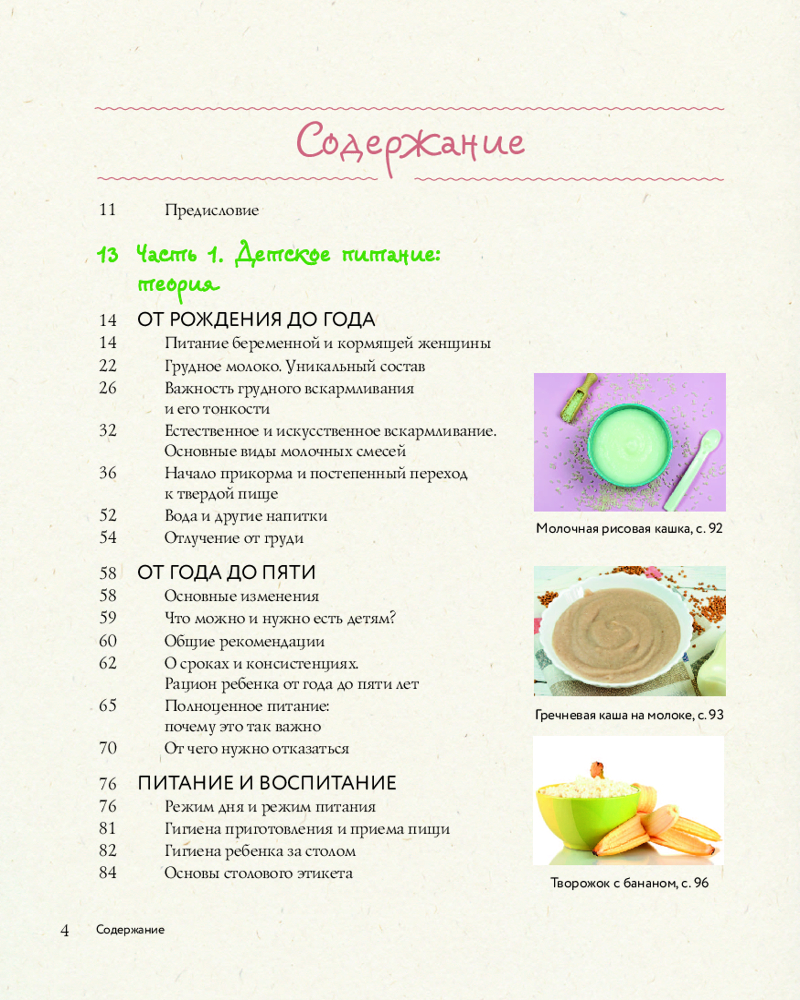 Содержание

11 Предисловие

13 Часть 1. Детское питание: теория

14 ОТ РОЖДЕНИЯ ДО ГОДА
14 Питание беременной и кормящей женщины
22 Грудное молоко. Уникальный состав
26 Важность грудного вскармливания и его тонкости
32 Естественное и искусственное вскармливание. Основные виды молочных смесей
36 Начало прикорма и постепенный переход к твердой пище
52 Вода и другие напитки
54 Отлучение от груди

58 ОТ ГОДА ДО ПЯТИ
58 Основные изменения
59 Что можно и нужно есть детям?
60 Общие рекомендации
62 О сроках и консистенциях. Рацион ребенка от года до пяти лет
65 Полноценное питание: почему это так важно
70 От чего нужно отказаться

76 ПИТАНИЕ И ВОСПИТАНИЕ
76 Режим дня и режим питания
81 Гигиена приготовления и приема пищи
82 Гигиена ребенка за столом
84 Основы столового этикета

Молочная рисовая кашка, с. 92

Гречневая каша на молоке, с. 93

Творожок с бананом, с. 96

4 Содержание